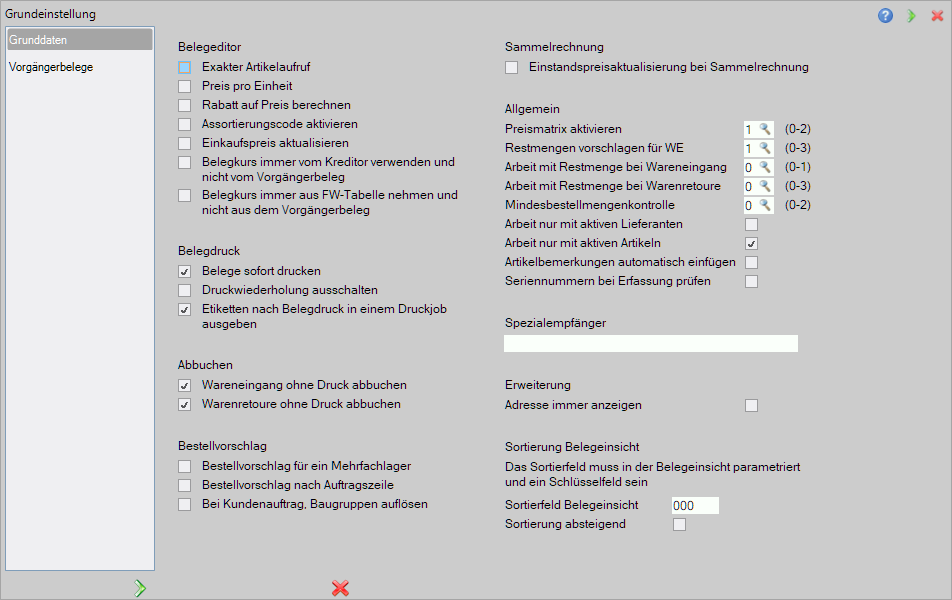 Grundeinstellung

Grunddaten
Vorgängerbelege

Belegeditor
Exakter Artikelaufruf
Preis pro Einheit
Rabatt auf Preis berechnen
Assortierungscode aktivieren
Einkaufspreis aktualisieren
Belegkurs immer vom Kreditor verwenden und nicht vom Vorgängerbeleg
Belegkurs immer aus FW-Tabelle nehmen und nicht aus dem Vorgängerbeleg

Belegdruck
Belege sofort drucken
Druckwiederholung ausschalten
Etiketten nach Belegdruck in einem Druckjob ausgeben

Abbuchen
Wareneingang ohne Druck abbuchen
Warenretoure ohne Druck abbuchen

Bestellvorschlag
Bestellvorschlag für ein Mehrfachlager
Bestellvorschlag nach Auftragszeile
Bei Kundenauftrag, Baugruppen auflösen

Sammelrechnung
Einstandspreisaktualisierung bei Sammelrechnung

Allgemein
Preismatrix aktivieren 1 (0-2)
Restmengen vorschlagen für WE 1 (0-3)
Arbeit mit Restmenge bei Wareneingang 0 (0-1)
Arbeit mit Restmenge bei Warenretoure 0 (0-3)
Mindesbestellmengenkontrolle 0 (0-2)
Arbeit nur mit aktiven Lieferanten
Arbeit nur mit aktiven Artikeln
Artikelbemerkungen automatisch einfügen
Seriennummern bei Erfassung prüfen

Spezialempfänger

Erweiterung
Adresse immer anzeigen

Sortierung Belegeinsicht
Das Sortierfeld muss in der Belegeinsicht parametriert und ein Schlüsselfeld sein
Sortierfeld Belegeinsicht 000
Sortierung absteigend